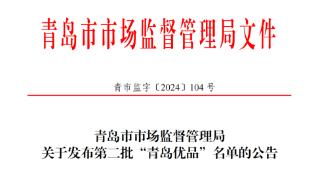 青岛市市场监督管理局文件

青市监字〔2024〕104号

青岛市市场监督管理局
关于发布第二批“青岛优品”名单的公告